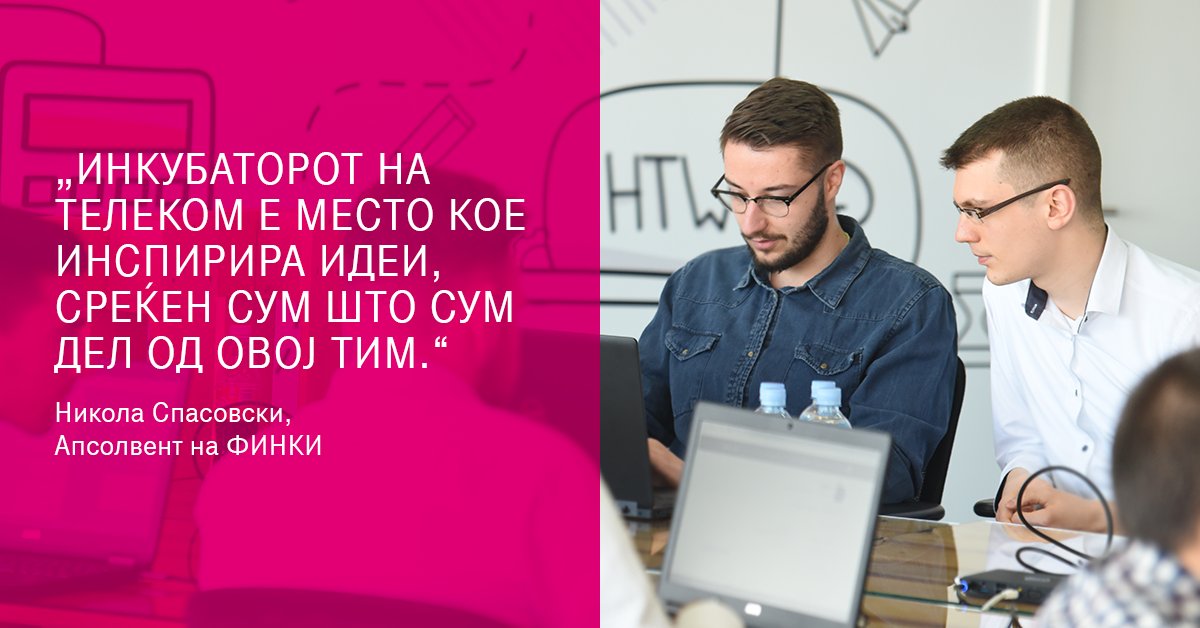 „ИНКУБАТОРОТ НА ТЕЛЕКОМ Е МЕСТО КОЕ ИНСПИРИРА ИДЕИ, СРЕЌЕН СУМ ШТО СУМ ДЕЛ ОД ОВОЈ ТИМ.“

Никола Спасовски,
Апсолвент на ФИНКИ

HTW